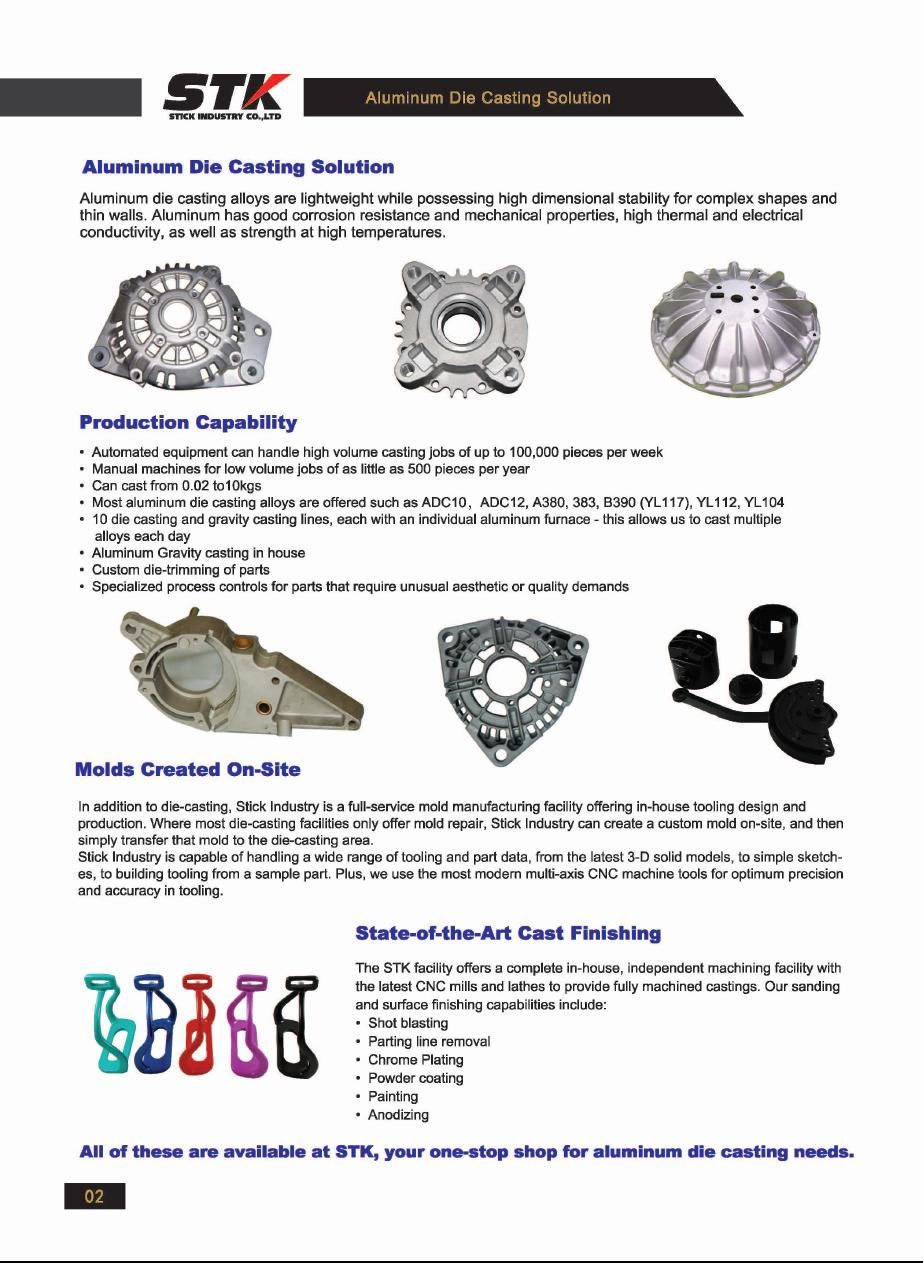 STK
STICK INDUSTRY CO.,LTD

Aluminum Die Casting Solution

Aluminum Die Casting Solution

Aluminum die casting alloys are lightweight while possessing high dimensional stability for complex shapes and thin walls. Aluminum has good corrosion resistance and mechanical properties, high thermal and electrical conductivity, as well as strength at high temperatures.

Production Capability

• Automated equipment can handle high volume casting jobs of up to 100,000 pieces per week
• Manual machines for low volume jobs of as little as 500 pieces per year
• Can cast from 0.02 to10kgs
• Most aluminum die casting alloys are offered such as ADC10, ADC12, A380, 383, B390 (YL117), YL112, YL104
• 10 die casting and gravity casting lines, each with an individual aluminum furnace - this allows us to cast multiple alloys each day
• Aluminum Gravity casting in house
• Custom die-trimming of parts
• Specialized process controls for parts that require unusual aesthetic or quality demands

Molds Created On-Site

In addition to die-casting, Stick Industry is a full-service mold manufacturing facility offering in-house tooling design and production. Where most die-casting facilities only offer mold repair, Stick Industry can create a custom mold on-site, and then simply transfer that mold to the die-casting area.
Stick Industry is capable of handling a wide range of tooling and part data, from the latest 3-D solid models, to simple sketches, to building tooling from a sample part. Plus, we use the most modern multi-axis CNC machine tools for optimum precision and accuracy in tooling.

State-of-the-Art Cast Finishing

The STK facility offers a complete in-house, independent machining facility with the latest CNC mills and lathes to provide fully machined castings. Our sanding and surface finishing capabilities include:
• Shot blasting
• Parting line removal
• Chrome Plating
• Powder coating
• Painting
• Anodizing

All of these are available at STK, your one-stop shop for aluminum die casting needs.

02